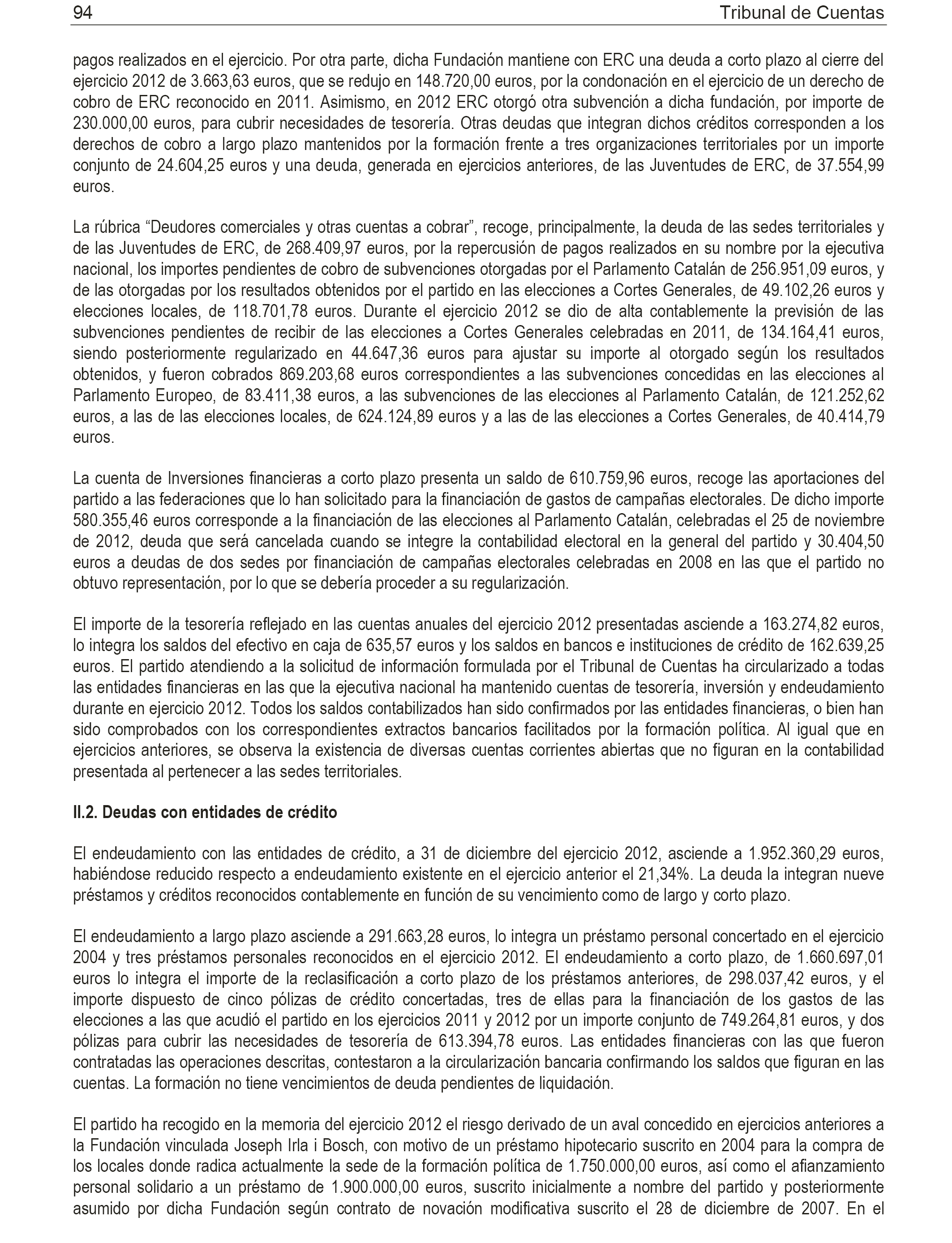 94 Tribunal de Cuentas

pagos realizados en el ejercicio. Por otra parte, dicha Fundación mantiene con ERC una deuda a corto plazo al cierre del ejercicio 2012 de 3.663,63 euros, que se redujo en 148.720,00 euros, por la condonación en el ejercicio de un derecho de cobro de ERC reconocido en 2011. Asimismo, en 2012 ERC otorgó otra subvención a dicha fundación, por importe de 230.000,00 euros, para cubrir necesidades de tesorería. Otras deudas que integran dichos créditos corresponden a los derechos de cobro a largo plazo mantenidos por la formación frente a tres organizaciones territoriales por un importe conjunto de 24.604,25 euros y una deuda, generada en ejercicios anteriores, de las Juventudes de ERC, de 37.554,99 euros.

La rúbrica “Deudores comerciales y otras cuentas a cobrar”, recoge, principalmente, la deuda de las sedes territoriales y de las Juventudes de ERC, de 268.409,97 euros, por la repercusión de pagos realizados en su nombre por la ejecutiva nacional, los importes pendientes de cobro de subvenciones otorgadas por el Parlamento Catalán de 256.951,09 euros, y de las otorgadas por los resultados obtenidos por el partido en las elecciones a Cortes Generales, de 49.102,26 euros y elecciones locales, de 118.701,78 euros. Durante el ejercicio 2012 se dio de alta contablemente la previsión de las subvenciones pendientes de recibir de las elecciones a Cortes Generales celebradas en 2011, de 134.164,41 euros, siendo posteriormente regularizado en 44.647,36 euros para ajustar su importe al otorgado según los resultados obtenidos, y fueron cobrados 869.203,68 euros correspondientes a las subvenciones concedidas en las elecciones al Parlamento Europeo, de 83.411,38 euros, a las subvenciones de las elecciones al Parlamento Catalán, de 121.252,62 euros, a las de las elecciones locales, de 624.124,89 euros y a las de las elecciones a Cortes Generales, de 40.414,79 euros.

La cuenta de Inversiones financieras a corto plazo presenta un saldo de 610.759,96 euros, recoge las aportaciones del partido a las federaciones que lo han solicitado para la financiación de gastos de campañas electorales. De dicho importe 580.355,46 euros corresponde a la financiación de las elecciones al Parlamento Catalán, celebradas el 25 de noviembre de 2012, deuda que será cancelada cuando se integre la contabilidad electoral en la general del partido y 30.404,50 euros a deudas de dos sedes por financiación de campañas electorales celebradas en 2008 en las que el partido no obtuvo representación, por lo que se debería proceder a su regularización.

El importe de la tesorería reflejado en las cuentas anuales del ejercicio 2012 presentadas asciende a 163.274,82 euros, lo integra los saldos del efectivo en caja de 635,57 euros y los saldos en bancos e instituciones de crédito de 162.639,25 euros. El partido atendiendo a la solicitud de información formulada por el Tribunal de Cuentas ha circularizado a todas las entidades financieras en las que la ejecutiva nacional ha mantenido cuentas de tesorería, inversión y endeudamiento durante en ejercicio 2012. Todos los saldos contabilizados han sido confirmados por las entidades financieras, o bien han sido comprobados con los correspondientes extractos bancarios facilitados por la formación política. Al igual que en ejercicios anteriores, se observa la existencia de diversas cuentas corrientes abiertas que no figuran en la contabilidad presentada al pertenecer a las sedes territoriales.

II.2. Deudas con entidades de crédito

El endeudamiento con las entidades de crédito, a 31 de diciembre del ejercicio 2012, asciende a 1.952.360,29 euros, habiéndose reducido respecto a endeudamiento existente en el ejercicio anterior el 21,34%. La deuda la integran nueve préstamos y créditos reconocidos contablemente en función de su vencimiento como de largo y corto plazo.

El endeudamiento a largo plazo asciende a 291.663,28 euros, lo integra un préstamo personal concertado en el ejercicio 2004 y tres préstamos personales reconocidos en el ejercicio 2012. El endeudamiento a corto plazo, de 1.660.697,01 euros lo integra el importe de la reclasificación a corto plazo de los préstamos anteriores, de 298.037,42 euros, y el importe dispuesto de cinco pólizas de crédito concertadas, tres de ellas para la financiación de los gastos de las elecciones a las que acudió el partido en los ejercicios 2011 y 2012 por un importe conjunto de 749.264,81 euros, y dos pólizas para cubrir las necesidades de tesorería de 613.394,78 euros. Las entidades financieras con las que fueron contratadas las operaciones descritas, contestaron a la circularización bancaria confirmando los saldos que figuran en las cuentas. La formación no tiene vencimientos de deuda pendientes de liquidación.

El partido ha recogido en la memoria del ejercicio 2012 el riesgo derivado de un aval concedido en ejercicios anteriores a la Fundación vinculada Joseph Irla i Bosch, con motivo de un préstamo hipotecario suscrito en 2004 para la compra de los locales donde radica actualmente la sede de la formación política de 1.750.000,00 euros, así como el afianzamiento personal solidario a un préstamo de 1.900.000,00 euros, suscrito inicialmente a nombre del partido y posteriormente asumido por dicha Fundación según contrato de novación modificativa suscrito el 28 de diciembre de 2007. En el